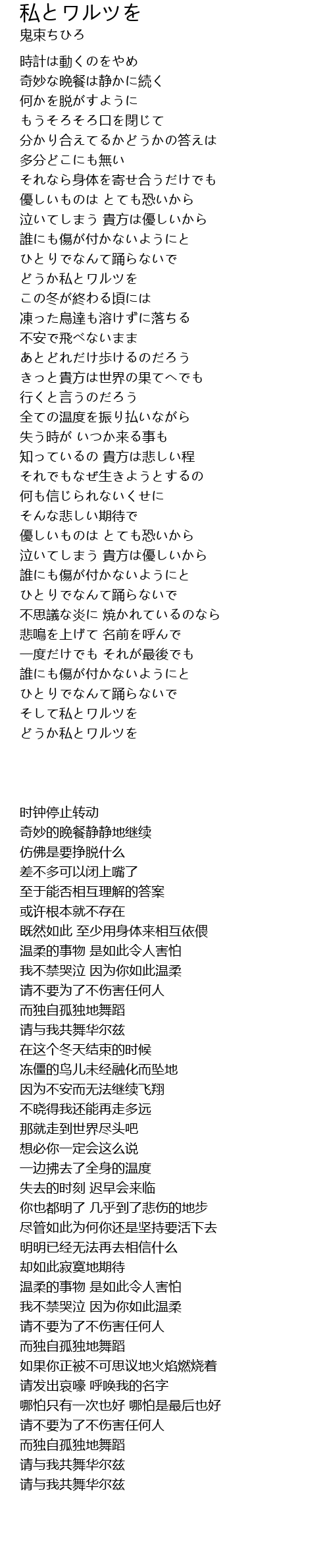 私とワルツを
鬼束ちひろ

時計は動くのをやめ
奇妙な晩餐は静かに続く
何かを脱がすように
もうそろそろ口を閉じて
分かり合えてるかどうかの答えは
多分どこにも無い
それなら身体を寄せ合うだけでも
優しいものは とても恐いから
泣いてしまう 貴方は優しいから
誰にも傷が付かないようにと
ひとりでなんて踊らないで
どうか私とワルツを
この冬が終わる頃には
凍った鳥達も溶けずに落ちる
不安で飛べないまま
あとどれだけ歩けるのだろう
きっと貴方は世界の果てへでも
行くと言うのだろう
全ての温度を振り払いながら
失う時が いつか来る事も
知っているの 貴方は悲しい程
それでもなぜ生きようとするの
何も信じられないくせに
そんな悲しい期待で
優しいものは とても恐いから
泣いてしまう 貴方は優しいから
誰にも傷が付かないようにと
ひとりでなんて踊らないで
不思議な炎に 焼かれているのなら
悲鳴を上げて 名前を呼んで
一度だけでも それが最後でも
誰にも傷が付かないようにと
ひとりでなんて踊らないで
そして私とワルツを
どうか私とワルツを

时钟停止转动
奇妙的晚餐静静地继续
仿佛是要挣脱什么
差不多可以闭上嘴了
至于能否相互理解的答案
或许根本就不存在
既然如此 至少用身体来相互依偎
温柔的事物 是如此令人害怕
我不禁哭泣 因为你如此温柔
请不要为了不伤害任何人
而独自孤独地舞蹈
请与我共舞华尔兹
在这个冬天结束的时候
冻僵的鸟儿未经融化而坠地
因为不安而无法继续飞翔
不晓得我还能再走多远
那就走到世界尽头吧
想必你一定会这么说
一边拂去了全身的温度
失去的时刻 迟早会来临
你也都明了 几乎到了悲伤的地步
尽管如此为何你还是坚持要活下去
明明已经无法再去相信什么
却如此寂寞地期待
温柔的事物 是如此令人害怕
我不禁哭泣 因为你如此温柔
请不要为了不伤害任何人
而独自孤独地舞蹈
如果你正被不可思议地火焰燃烧着
请发出哀嚎 呼唤我的名字
哪怕只有一次也好 哪怕是最后也好
请不要为了不伤害任何人
而独自孤独地舞蹈
请与我共舞华尔兹
请与我共舞华尔兹